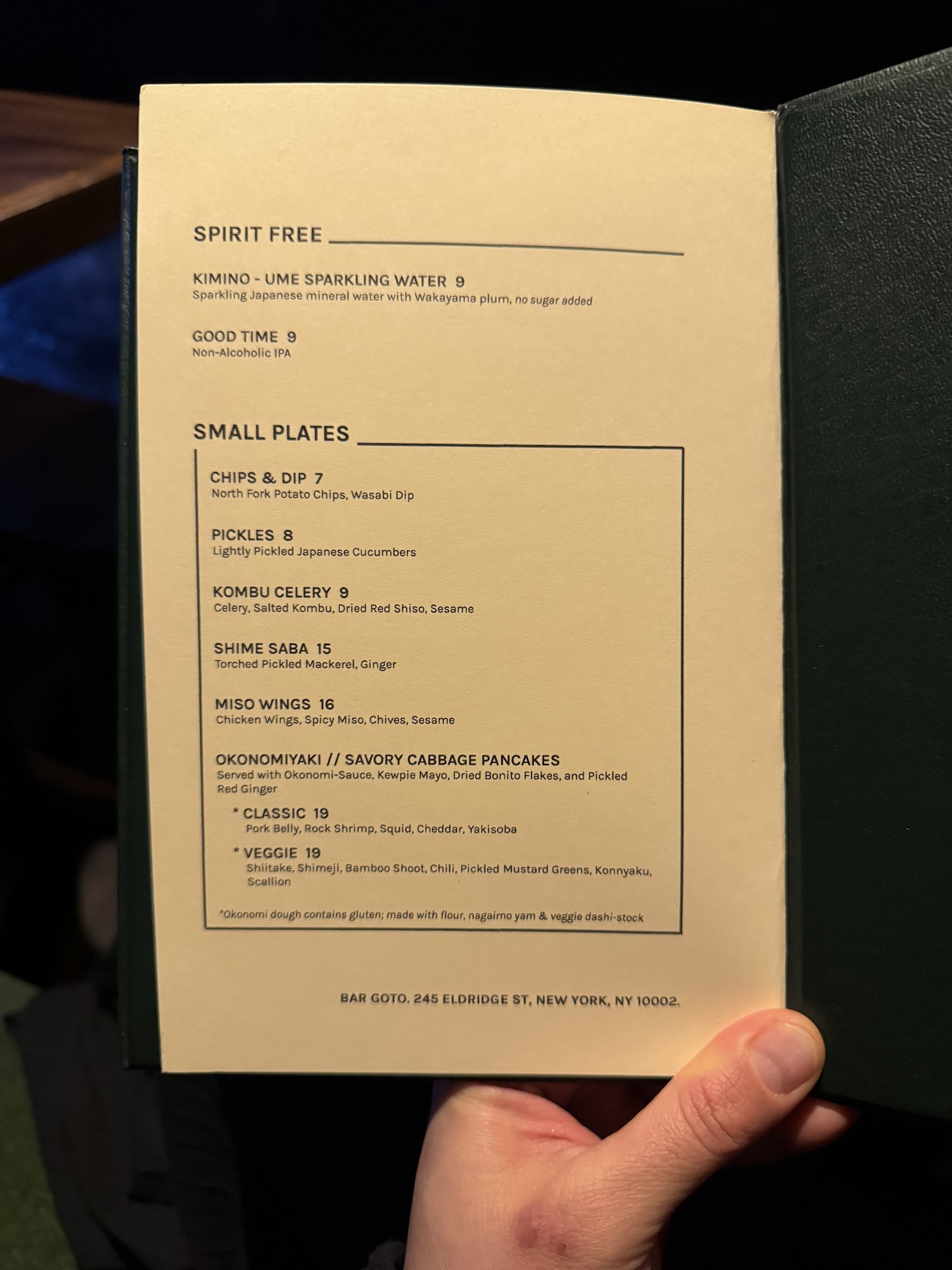 SPIRIT FREE

KIMINO - UME SPARKLING WATER 9
Sparkling Japanese mineral water with Wakayama plum, no sugar added

GOOD TIME 9
Non-Alcoholic IPA

SMALL PLATES

CHIPS & DIP 7
North Fork Potato Chips, Wasabi Dip

PICKLES 8
Lightly Pickled Japanese Cucumbers

KOMBU CELERY 9
Celery, Salted Kombu, Dried Red Shiso, Sesame

SHIME SABA 15
Torched Pickled Mackerel, Ginger

MISO WINGS 16
Chicken Wings, Spicy Miso, Chives, Sesame

OKONOMIYAKI // SAVORY CABBAGE PANCAKES
Served with Okonomi-Sauce, Kewpie Mayo, Dried Bonito Flakes, and Pickled Red Ginger

* CLASSIC 19
Pork Belly, Rock Shrimp, Squid, Cheddar, Yakisoba

* VEGGIE 19
Shiitake, Shimeji, Bamboo Shoot, Chili, Pickled Mustard Greens, Konnyaku, Scallion

*Okonomi dough contains gluten; made with flour, nagaimo yam & veggie dashi-stock

BAR GOTO. 245 ELDRIDGE ST, NEW YORK, NY 10002.